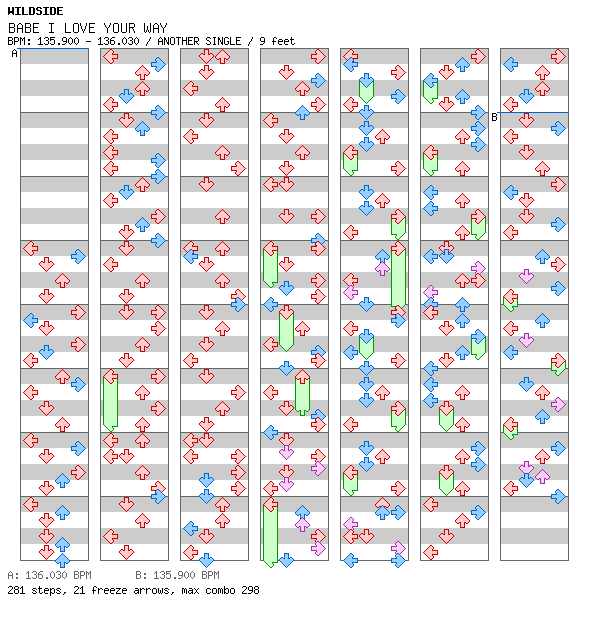 WILDSIDE
BABE I LOVE YOUR WAY
BPM: 135.900 - 136.030 / ANOTHER SINGLE / 9 feet

A

B

A: 136.030 BPM B: 135.900 BPM
281 steps, 21 freeze arrows, max combo 298